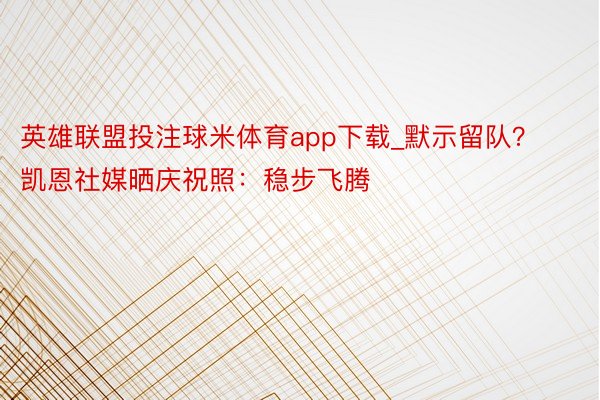 英雄联盟投注球米体育app下载_默示留队?凯恩社媒晒庆祝照：稳步飞腾